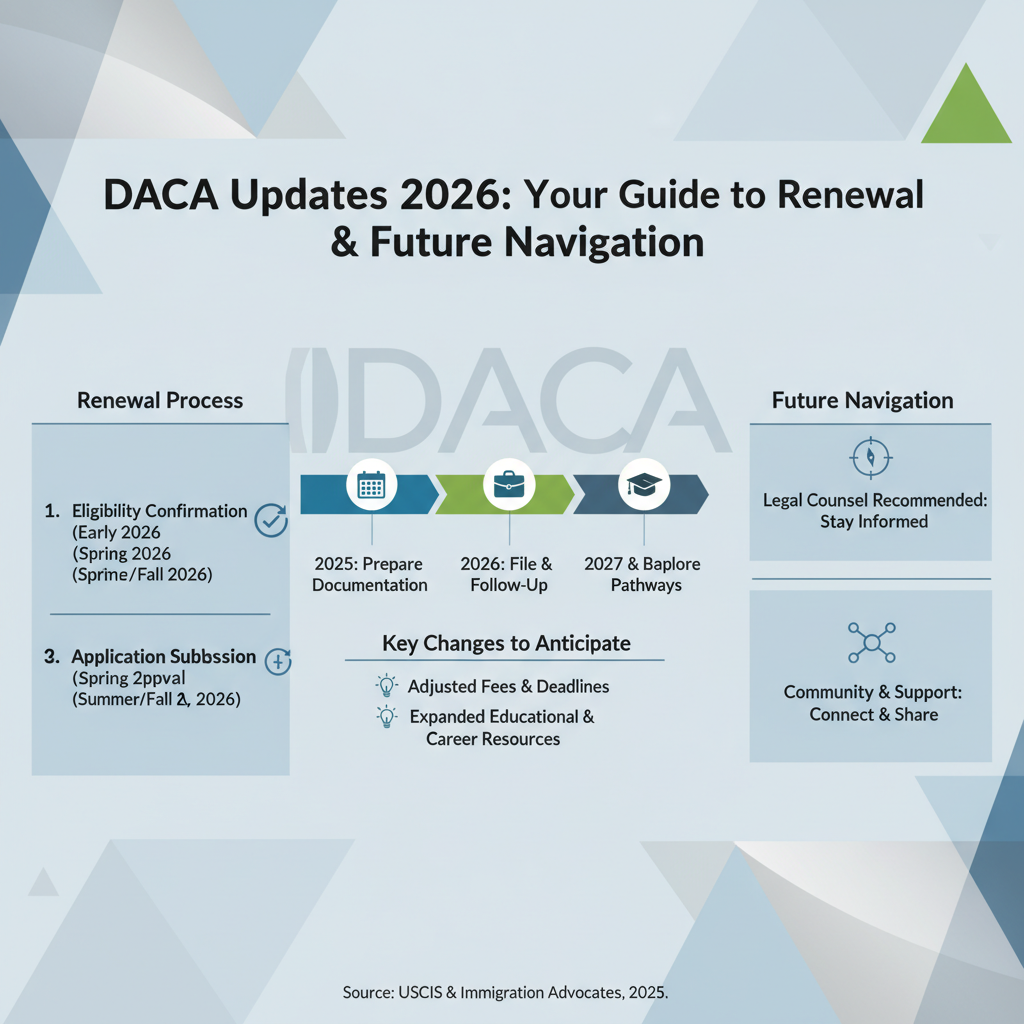 DACA Updates 2026: Your Guide to Renewal & Future Navigation

DACA

Renewal Process

1. Eligibility Confirmation (Early 2026 (Spring 2026 (Sprine/Fall 2026)

3. Application Subbssion (Spring 2ppval (Summer/Fall 2, 2026)

2025: Prepare Documentation

2026: File & Follow-Up

2027 & Baplore Pathways

Key Changes to Anticipate

Adjusted Fees & Deadlines

Expanded Educational & Career Resources

Future Navigation

Legal Counsel Recommended: Stay Informed

Community & Support: Connect & Share

Source: USCIS & Immigration Advocates, 2025.